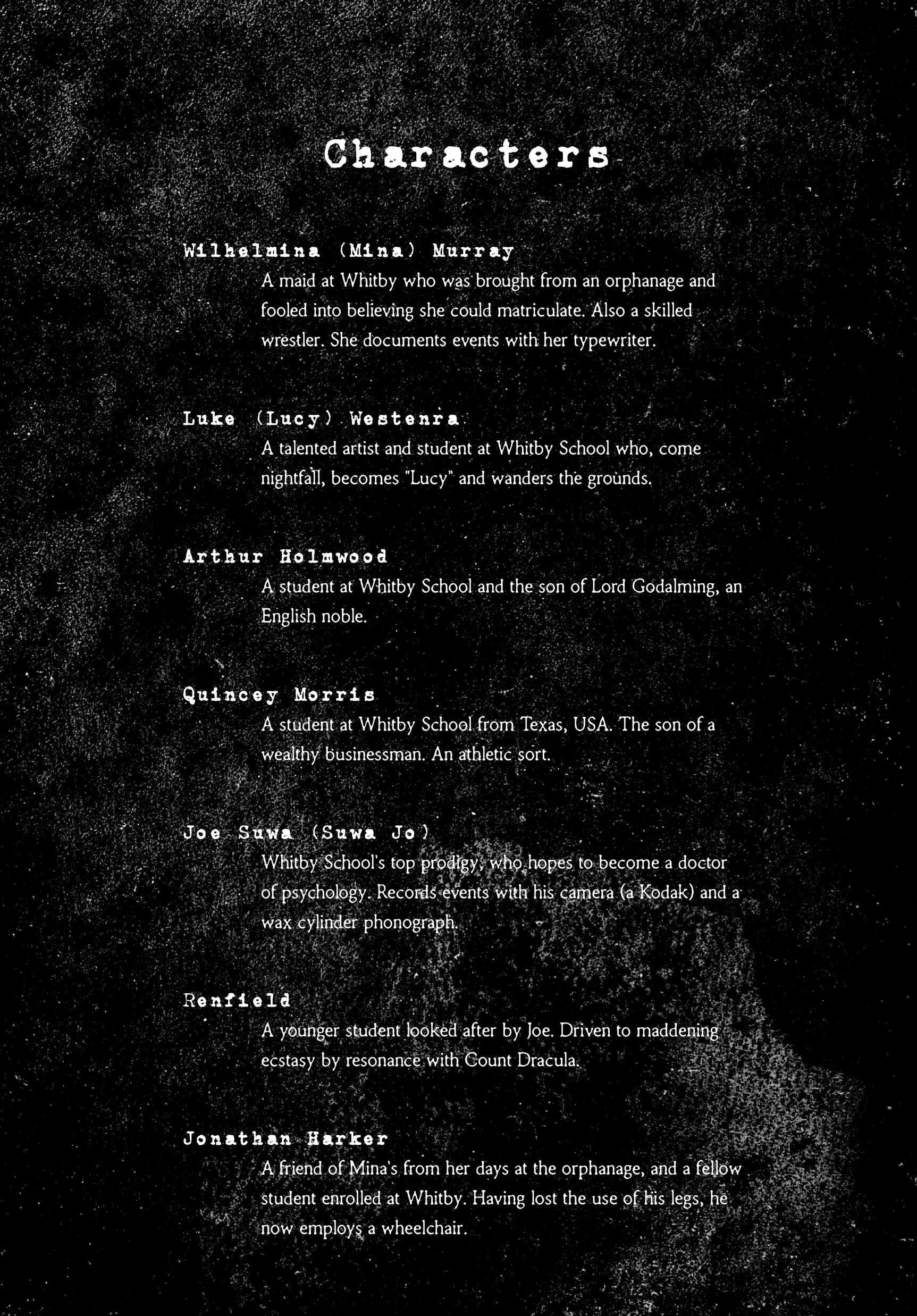 Characters

Wilhelmina (Mina) Murray
A maid at Whitby who was brought from an orphanage and fooled into believing she could matriculate. Also a skilled wrestler. She documents events with her typewriter.

Luke (Lucy) Westenra
A talented artist and student at Whitby School who, come nightfall, becomes "Lucy" and wanders the grounds.

Arthur Holmwood
A student at Whitby School and the son of Lord Godalming, an English noble.

Quincey Morris
A student at Whitby School from Texas, USA. The son of a wealthy businessman. An athletic sort.

Joe Suwa (Suwa Jo)
Whitby School's top prodigy, who hopes to become a doctor of psychology. Records events with his camera (a Kodak) and a wax cylinder phonograph.

Renfield
A younger student looked after by Joe. Driven to maddening ecstasy by resonance with Count Dracula.

Jonathan Harker
A friend of Mina's from her days at the orphanage, and a fellow student enrolled at Whitby. Having lost the use of his legs, he now employs a wheelchair.